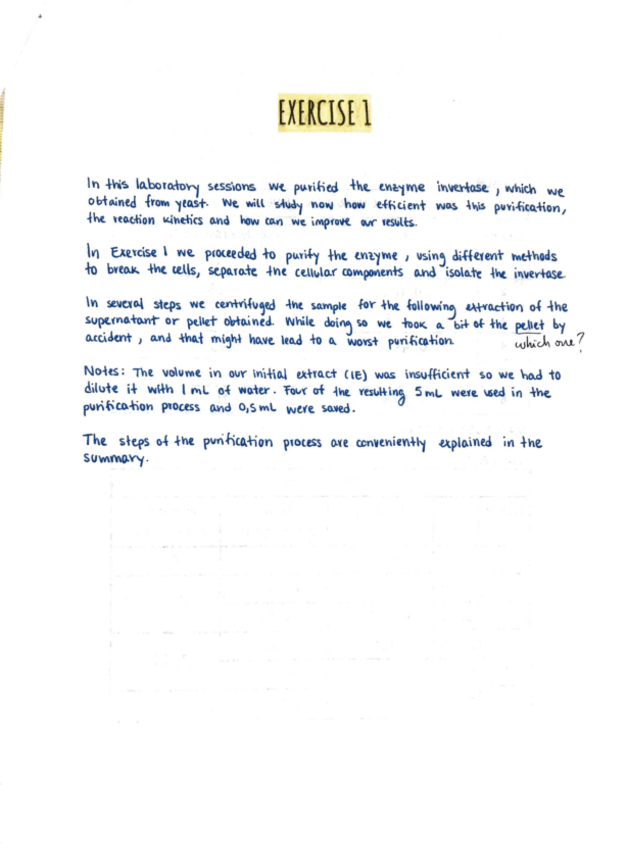 EXERCISE 1

In this laboratory sessions we purified the enzyme invertase, which we obtained from yeast. We will study now how efficient was this purification, the reaction kinetics and how can we improve our results.

In Exercise 1 we proceeded to purify the enzyme, using different methods to break the cells, separate the cellular components and isolate the invertase.

In several steps we centrifuged the sample for the following extraction of the supernatant or pellet obtained. While doing so we took a bit of the pellet by accident, and that might have lead to a worst purification. which one?

Notes: The volume in our initial extract (IE) was insufficient so we had to dilute it with 1 mL of water. Four of the resulting 5 mL were used in the purification process and 0,5 mL were saved.

The steps of the purification process are conveniently explained in the summary.